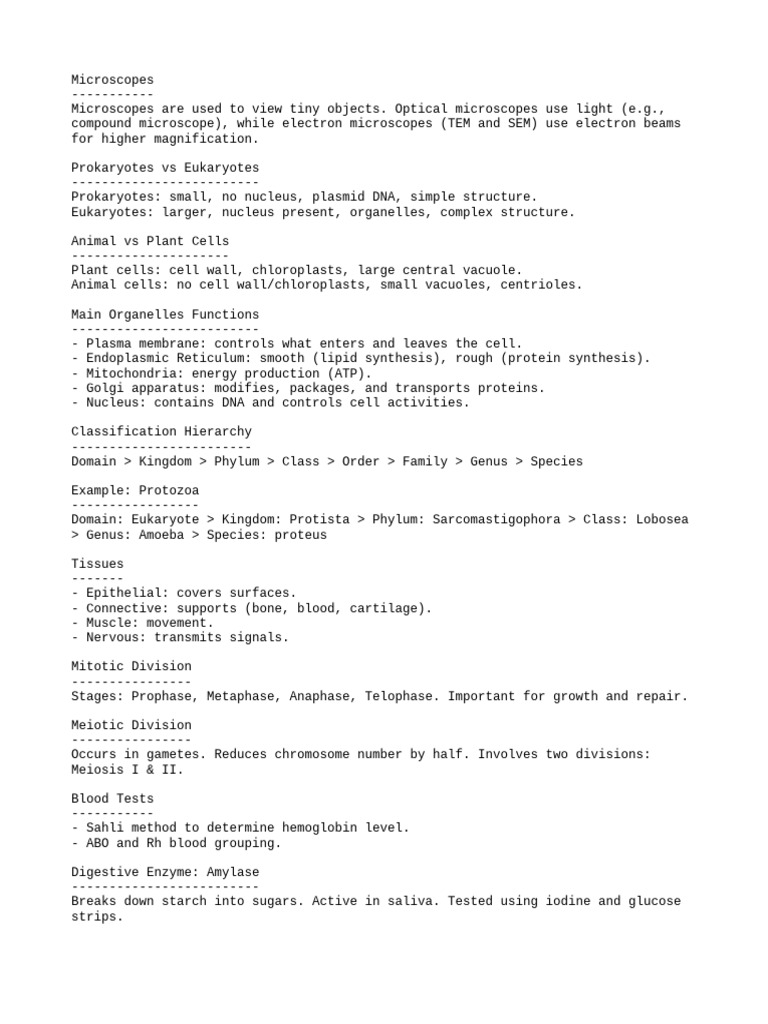 Microscopes
-----------
Microscopes are used to view tiny objects. Optical microscopes use light (e.g., compound microscope), while electron microscopes (TEM and SEM) use electron beams for higher magnification.

Prokaryotes vs Eukaryotes
-------------------------
Prokaryotes: small, no nucleus, plasmid DNA, simple structure.
Eukaryotes: larger, nucleus present, organelles, complex structure.

Animal vs Plant Cells
---------------------
Plant cells: cell wall, chloroplasts, large central vacuole.
Animal cells: no cell wall/chloroplasts, small vacuoles, centrioles.

Main Organelles Functions
-------------------------
- Plasma membrane: controls what enters and leaves the cell.
- Endoplasmic Reticulum: smooth (lipid synthesis), rough (protein synthesis).
- Mitochondria: energy production (ATP).
- Golgi apparatus: modifies, packages, and transports proteins.
- Nucleus: contains DNA and controls cell activities.

Classification Hierarchy
------------------------
Domain > Kingdom > Phylum > Class > Order > Family > Genus > Species

Example: Protozoa
-----------------
Domain: Eukaryote > Kingdom: Protista > Phylum: Sarcomastigophora > Class: Lobosea > Genus: Amoeba > Species: proteus

Tissues
-------
- Epithelial: covers surfaces.
- Connective: supports (bone, blood, cartilage).
- Muscle: movement.
- Nervous: transmits signals.

Mitotic Division
----------------
Stages: Prophase, Metaphase, Anaphase, Telophase. Important for growth and repair.

Meiotic Division
----------------
Occurs in gametes. Reduces chromosome number by half. Involves two divisions: Meiosis I & II.

Blood Tests
-----------
- Sahli method to determine hemoglobin level.
- ABO and Rh blood grouping.

Digestive Enzyme: Amylase
-------------------------
Breaks down starch into sugars. Active in saliva. Tested using iodine and glucose strips.